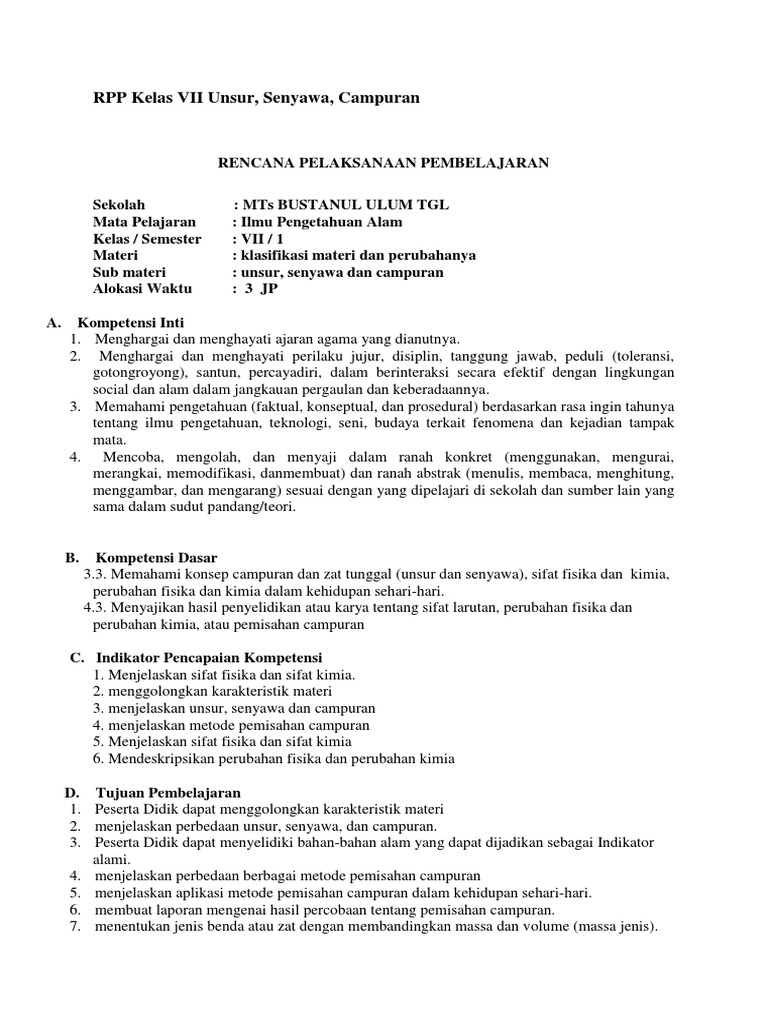 RPP Kelas VII Unsur, Senyawa, Campuran

RENCANA PELAKSANAAN PEMBELAJARAN

Sekolah : MTs BUSTANUL ULUM TGL
Mata Pelajaran : Ilmu Pengetahuan Alam
Kelas / Semester : VII / 1
Materi : klasifikasi materi dan perubahanya
Sub materi : unsur, senyawa dan campuran
Alokasi Waktu : 3 JP

A. Kompetensi Inti
1. Menghargai dan menghayati ajaran agama yang dianutnya.
2. Menghargai dan menghayati perilaku jujur, disiplin, tanggung jawab, peduli (toleransi, gotongroyong), santun, percayadiri, dalam berinteraksi secara efektif dengan lingkungan social dan alam dalam jangkauan pergaulan dan keberadaannya.
3. Memahami pengetahuan (faktual, konseptual, dan prosedural) berdasarkan rasa ingin tahunya tentang ilmu pengetahuan, teknologi, seni, budaya terkait fenomena dan kejadian tampak mata.
4. Mencoba, mengolah, dan menyaji dalam ranah konkret (menggunakan, mengurai, merangkai, memodifikasi, danmembuat) dan ranah abstrak (menulis, membaca, menghitung, menggambar, dan mengarang) sesuai dengan yang dipelajari di sekolah dan sumber lain yang sama dalam sudut pandang/teori.

B. Kompetensi Dasar
3.3. Memahami konsep campuran dan zat tunggal (unsur dan senyawa), sifat fisika dan kimia, perubahan fisika dan kimia dalam kehidupan sehari-hari.
4.3. Menyajikan hasil penyelidikan atau karya tentang sifat larutan, perubahan fisika dan perubahan kimia, atau pemisahan campuran

C. Indikator Pencapaian Kompetensi
1. Menjelaskan sifat fisika dan sifat kimia.
2. menggolongkan karakteristik materi
3. menjelaskan unsur, senyawa dan campuran
4. menjelaskan metode pemisahan campuran
5. Menjelaskan sifat fisika dan sifat kimia
6. Mendeskripsikan perubahan fisika dan perubahan kimia

D. Tujuan Pembelajaran
1. Peserta Didik dapat menggolongkan karakteristik materi
2. menjelaskan perbedaan unsur, senyawa, dan campuran.
3. Peserta Didik dapat menyelidiki bahan-bahan alam yang dapat dijadikan sebagai Indikator alami.
4. menjelaskan perbedaan berbagai metode pemisahan campuran
5. menjelaskan aplikasi metode pemisahan campuran dalam kehidupan sehari-hari.
6. membuat laporan mengenai hasil percobaan tentang pemisahan campuran.
7. menentukan jenis benda atau zat dengan membandingkan massa dan volume (massa jenis).